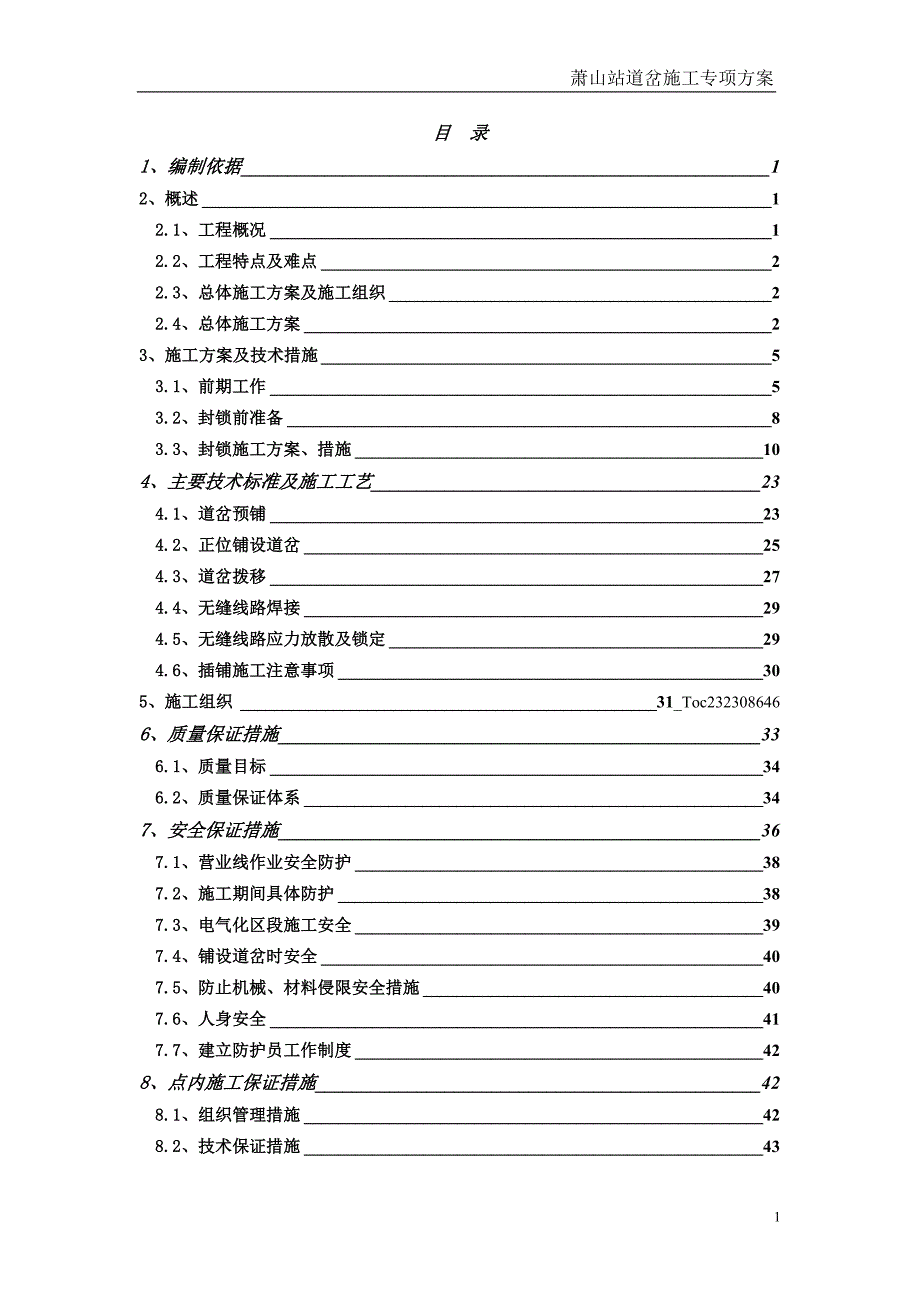 萧山站道岔施工专项方案

目 录

1、编制依据 1
2、概述 1
2.1、工程概况 1
2.2、工程特点及难点 2
2.3、总体施工方案及施工组织 2
2.4、总体施工方案 2
3、施工方案及技术措施 5
3.1、前期工作 5
3.2、封锁前准备 8
3.3、封锁施工方案、措施 10
4、主要技术标准及施工工艺 23
4.1、道岔预铺 23
4.2、正位铺设道岔 25
4.3、道岔拨移 27
4.4、无缝线路焊接 29
4.5、无缝线路应力放散及锁定 29
4.6、插铺施工注意事项 30
5、施工组织 31_Toc232308646
6、质量保证措施 33
6.1、质量目标 34
6.2、质量保证体系 34
7、安全保证措施 36
7.1、营业线作业安全防护 38
7.2、施工期间具体防护 38
7.3、电气化区段施工安全 39
7.4、铺设道岔时安全 40
7.5、防止机械、材料侵限安全措施 40
7.6、人身安全 41
7.7、建立防护员工作制度 42
8、点内施工保证措施 42
8.1、组织管理措施 42
8.2、技术保证措施 43

1